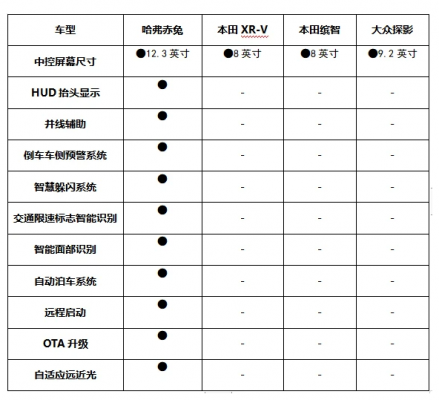 | 车型 | 哈弗赤兔 | 本田 XR-V | 本田缤智 | 大众探影 |
|---|---|---|---|---|
| 中控屏幕尺寸 | ●12.3 英寸 | ●8 英寸 | ●8 英寸 | ●9.2 英寸 |
| HUD 抬头显示 | ● | - | - | - |
| 并线辅助 | ● | - | - | - |
| 倒车车侧预警系统 | ● | - | - | - |
| 智慧躲闪系统 | ● | - | - | - |
| 交通限速标志智能识别 | ● | - | - | - |
| 智能面部识别 | ● | - | - | - |
| 自动泊车系统 | ● | - | - | - |
| 远程启动 | ● | - | - | - |
| OTA 升级 | ● | - | - | - |
| 自适应远近光 | ● | - | - | - |